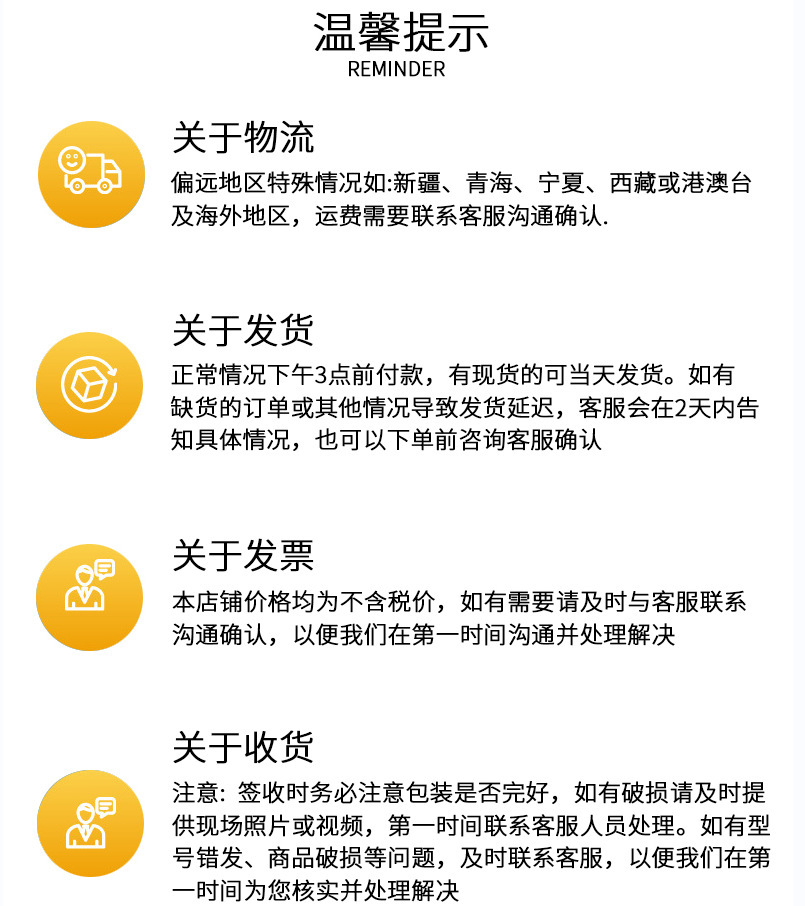 温馨提示
REMINDER

关于物流

偏远地区特殊情况如:新疆、青海、宁夏、西藏或港澳台及海外地区，运费需要联系客服沟通确认.

关于发货

正常情况下午3点前付款，有现货的可当天发货。如有缺货的订单或其他情况导致发货延迟，客服会在2天内告知具体情况，也可以下单前咨询客服确认

关于发票

本店铺价格均为不含税价，如有需要请及时与客服联系沟通确认，以便我们在第一时间沟通并处理解决

关于收货

注意:签收时务必注意包装是否完好，如有破损请及时提供现场照片或视频，第一时间联系客服人员处理。如有型号错发、商品破损等问题，及时联系客服，以便我们在第一时间为您核实并处理解决